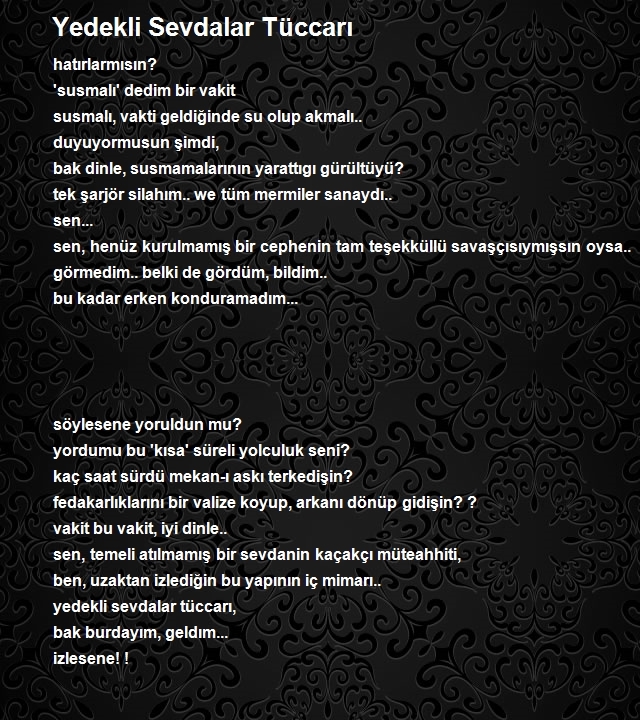 Yedekli Sevdalar Tüccarı

hatırlarmısın?
'susmalı' dedim bir vakit
susmalı, vakti geldiğinde su olup akmalı..
duyuyormusun şimdi,
bak dinle, susmamalarının yarattıgı gürültüyü?
tek şarjör silahım.. we tüm mermiler sanaydı..
sen...
sen, henüz kurulmamış bir cephenin tam teşekküllü savaşçısıymışsın oysa..
görmedim.. belki de gördüm, bildim..
bu kadar erken konduramadım...

söylesene yoruldun mu?
yordumu bu 'kısa' süreli yolculuk seni?
kaç saat sürdü mekan-ı askı terkedişin?
fedakarlıklarını bir valize koyup, arkanı dönüp gidişin? ?
vakit bu vakit, iyi dinle..
sen, temeli atılmamış bir sevdanin kaçakçı müteahhiti,
ben, uzaktan izlediğin bu yapının iç mimarı..
yedekli sevdalar tüccarı,
bak burdayım, geldım...
izlesene! !